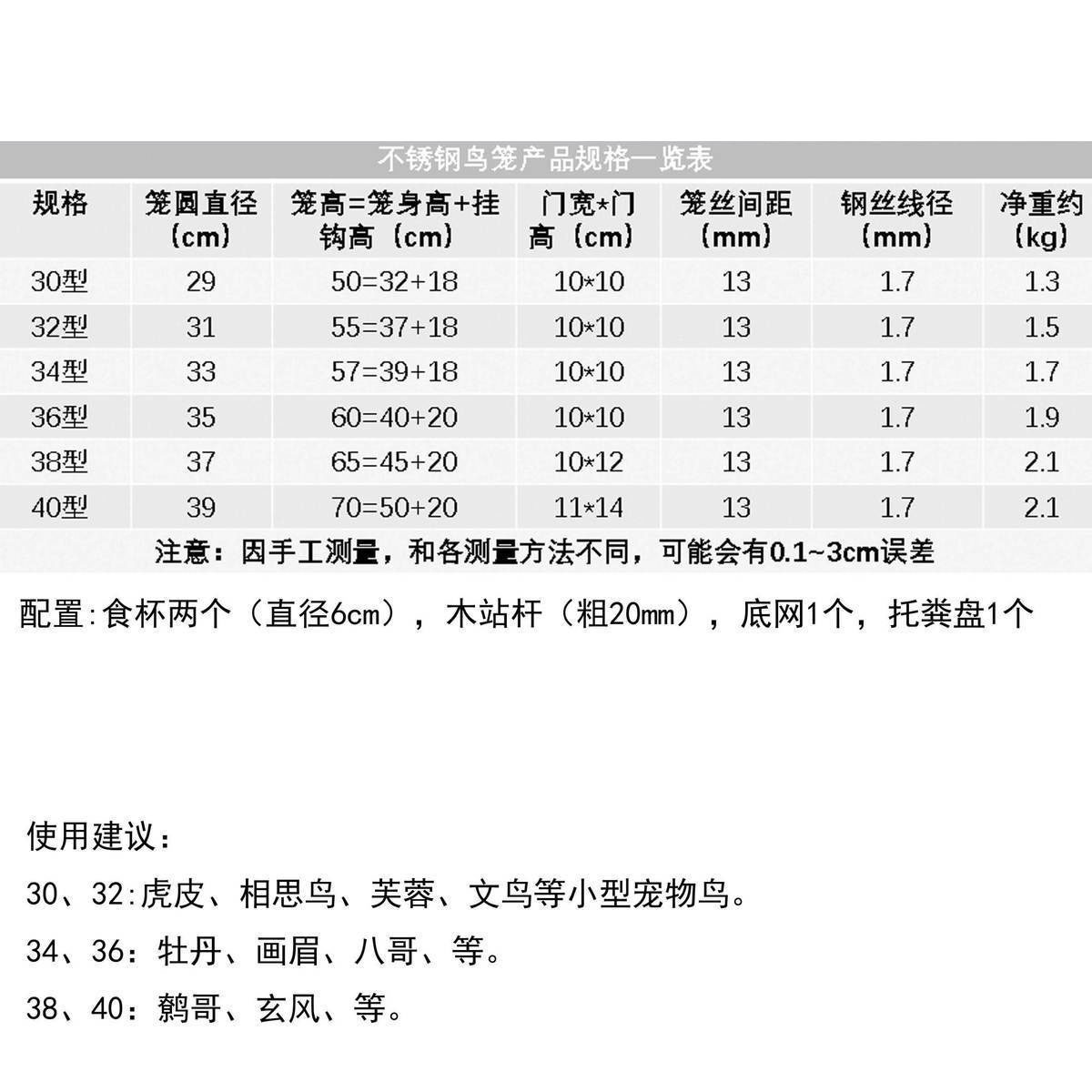 不锈钢鸟笼产品规格一览表

| 规格 | 笼圆直径（cm） | 笼高=笼身高+挂钩高（cm） | 门宽*门高（cm） | 笼丝间距（mm） | 钢丝线径（mm） | 净重约（kg） |
|---|---|---|---|---|---|---|
| 30型 | 29 | 50=32+18 | 10*10 | 13 | 1.7 | 1.3 |
| 32型 | 31 | 55=37+18 | 10*10 | 13 | 1.7 | 1.5 |
| 34型 | 33 | 57=39+18 | 10*10 | 13 | 1.7 | 1.7 |
| 36型 | 35 | 60=40+20 | 10*10 | 13 | 1.7 | 1.9 |
| 38型 | 37 | 65=45+20 | 10*12 | 13 | 1.7 | 2.1 |
| 40型 | 39 | 70=50+20 | 11*14 | 13 | 1.7 | 2.1 |

注意：因手工测量，和各测量方法不同，可能会有0.1~3cm误差

配置:食杯两个（直径6cm），木站杆（粗20mm），底网1个，托粪盘1个

使用建议：

30、32:虎皮、相思鸟、芙蓉、文鸟等小型宠物鸟。

34、36：牡丹、画眉、八哥、等。

38、40：鹩哥、玄风、等。